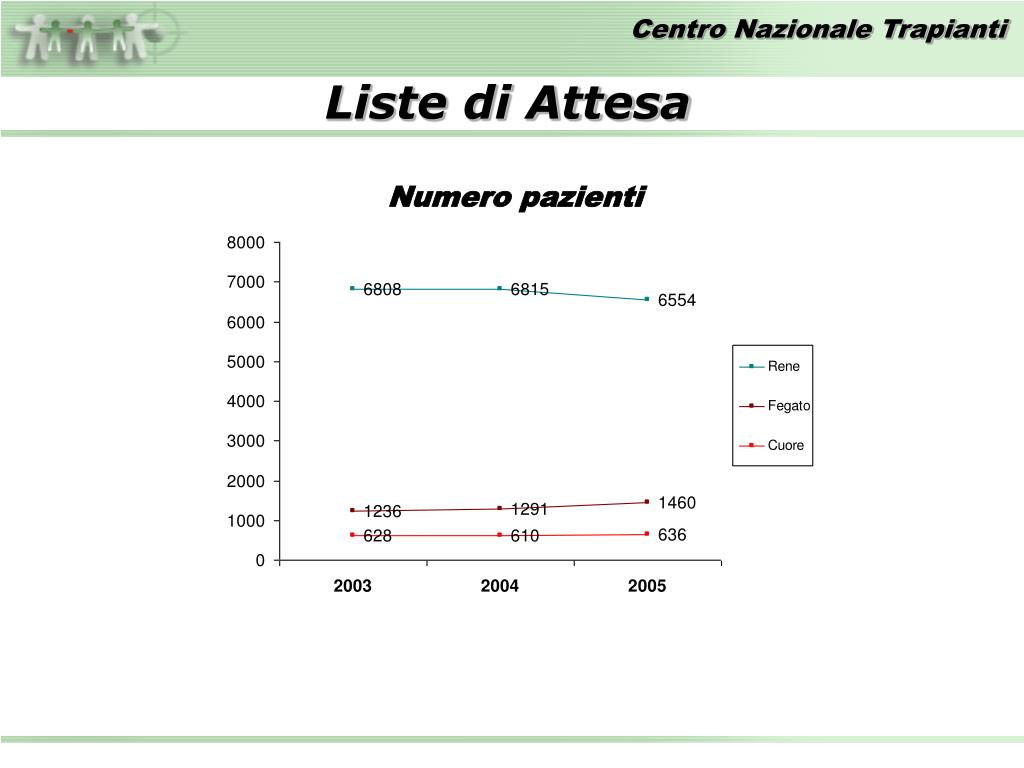 Centro Nazionale Trapianti

Liste di Attesa

Numero pazienti

8000
7000
6000
5000
4000
3000
2000
1000
0

6808
6815
6554

1236
1291
1460

628
610
636

2003
2004
2005

Rene
Fegato
Cuore